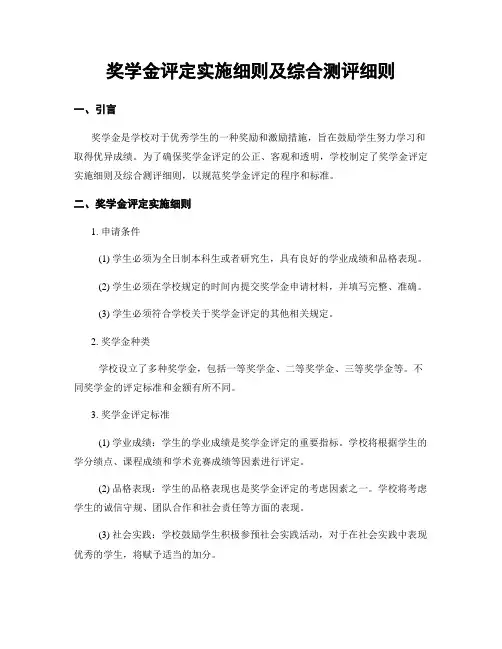 奖学金评定实施细则及综合测评细则

一、引言

奖学金是学校对于优秀学生的一种奖励和激励措施，旨在鼓励学生努力学习和取得优异成绩。为了确保奖学金评定的公正、客观和透明，学校制定了奖学金评定实施细则及综合测评细则，以规范奖学金评定的程序和标准。

二、奖学金评定实施细则

1. 申请条件

(1) 学生必须为全日制本科生或者研究生，具有良好的学业成绩和品格表现。

(2) 学生必须在学校规定的时间内提交奖学金申请材料，并填写完整、准确。

(3) 学生必须符合学校关于奖学金评定的其他相关规定。

2. 奖学金种类

学校设立了多种奖学金，包括一等奖学金、二等奖学金、三等奖学金等。不同奖学金的评定标准和金额有所不同。

3. 奖学金评定标准

(1) 学业成绩：学生的学业成绩是奖学金评定的重要指标。学校将根据学生的学分绩点、课程成绩和学术竞赛成绩等因素进行评定。

(2) 品格表现：学生的品格表现也是奖学金评定的考虑因素之一。学校将考虑学生的诚信守规、团队合作和社会责任等方面的表现。

(3) 社会实践：学校鼓励学生积极参预社会实践活动，对于在社会实践中表现优秀的学生，将赋予适当的加分。